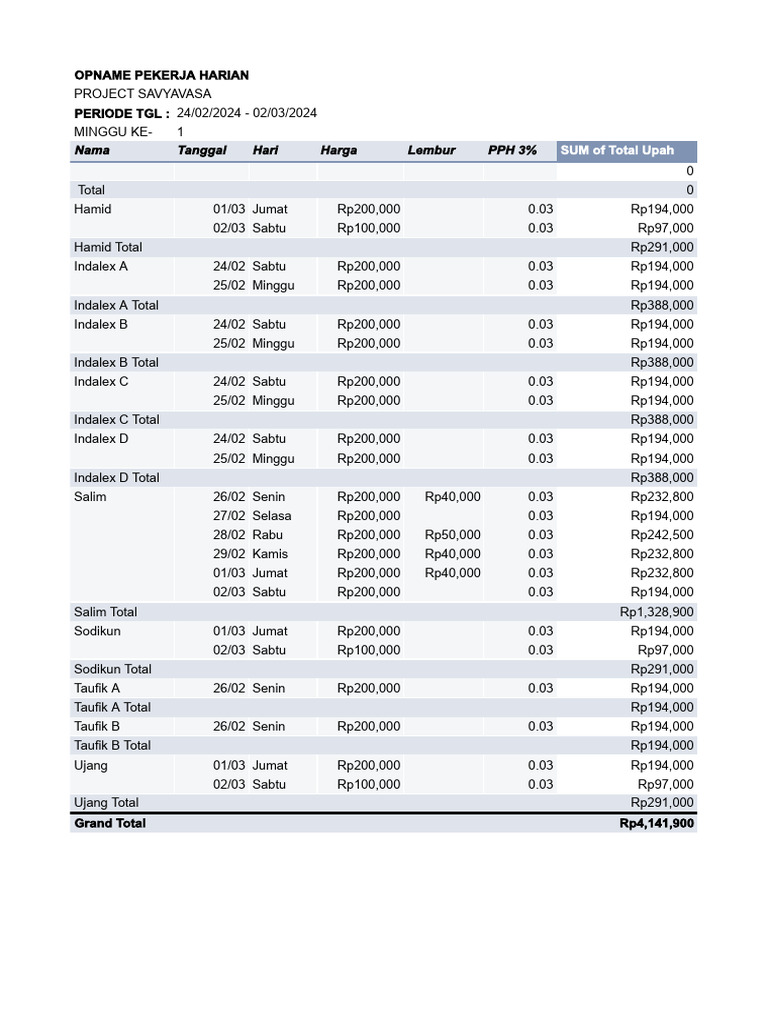 OPNAME PEKERJA HARIAN
PROJECT SAVYAVASA
PERIODE TGL : 24/02/2024 - 02/03/2024
MINGGU KE- 1

| Nama | Tanggal | Hari | Harga | Lembur | PPH 3% | SUM of Total Upah |
|---|---|---|---|---|---|---|
| | | | | | | 0 |
| Total | | | | | | 0 |
| Hamid | 01/03 | Jumat | Rp200,000 | | 0.03 | Rp194,000 |
| | 02/03 | Sabtu | Rp100,000 | | 0.03 | Rp97,000 |
| Hamid Total | | | | | | Rp291,000 |
| Indalex A | 24/02 | Sabtu | Rp200,000 | | 0.03 | Rp194,000 |
| | 25/02 | Minggu | Rp200,000 | | 0.03 | Rp194,000 |
| Indalex A Total | | | | | | Rp388,000 |
| Indalex B | 24/02 | Sabtu | Rp200,000 | | 0.03 | Rp194,000 |
| | 25/02 | Minggu | Rp200,000 | | 0.03 | Rp194,000 |
| Indalex B Total | | | | | | Rp388,000 |
| Indalex C | 24/02 | Sabtu | Rp200,000 | | 0.03 | Rp194,000 |
| | 25/02 | Minggu | Rp200,000 | | 0.03 | Rp194,000 |
| Indalex C Total | | | | | | Rp388,000 |
| Indalex D | 24/02 | Sabtu | Rp200,000 | | 0.03 | Rp194,000 |
| | 25/02 | Minggu | Rp200,000 | | 0.03 | Rp194,000 |
| Indalex D Total | | | | | | Rp388,000 |
| Salim | 26/02 | Senin | Rp200,000 | Rp40,000 | 0.03 | Rp232,800 |
| | 27/02 | Selasa | Rp200,000 | | 0.03 | Rp194,000 |
| | 28/02 | Rabu | Rp200,000 | Rp50,000 | 0.03 | Rp242,500 |
| | 29/02 | Kamis | Rp200,000 | Rp40,000 | 0.03 | Rp232,800 |
| | 01/03 | Jumat | Rp200,000 | Rp40,000 | 0.03 | Rp232,800 |
| | 02/03 | Sabtu | Rp200,000 | | 0.03 | Rp194,000 |
| Salim Total | | | | | | Rp1,328,900 |
| Sodikun | 01/03 | Jumat | Rp200,000 | | 0.03 | Rp194,000 |
| | 02/03 | Sabtu | Rp100,000 | | 0.03 | Rp97,000 |
| Sodikun Total | | | | | | Rp291,000 |
| Taufik A | 26/02 | Senin | Rp200,000 | | 0.03 | Rp194,000 |
| Taufik A Total | | | | | | Rp194,000 |
| Taufik B | 26/02 | Senin | Rp200,000 | | 0.03 | Rp194,000 |
| Taufik B Total | | | | | | Rp194,000 |
| Ujang | 01/03 | Jumat | Rp200,000 | | 0.03 | Rp194,000 |
| | 02/03 | Sabtu | Rp100,000 | | 0.03 | Rp97,000 |
| Ujang Total | | | | | | Rp291,000 |
| Grand Total | | | | | | Rp4,141,900 |